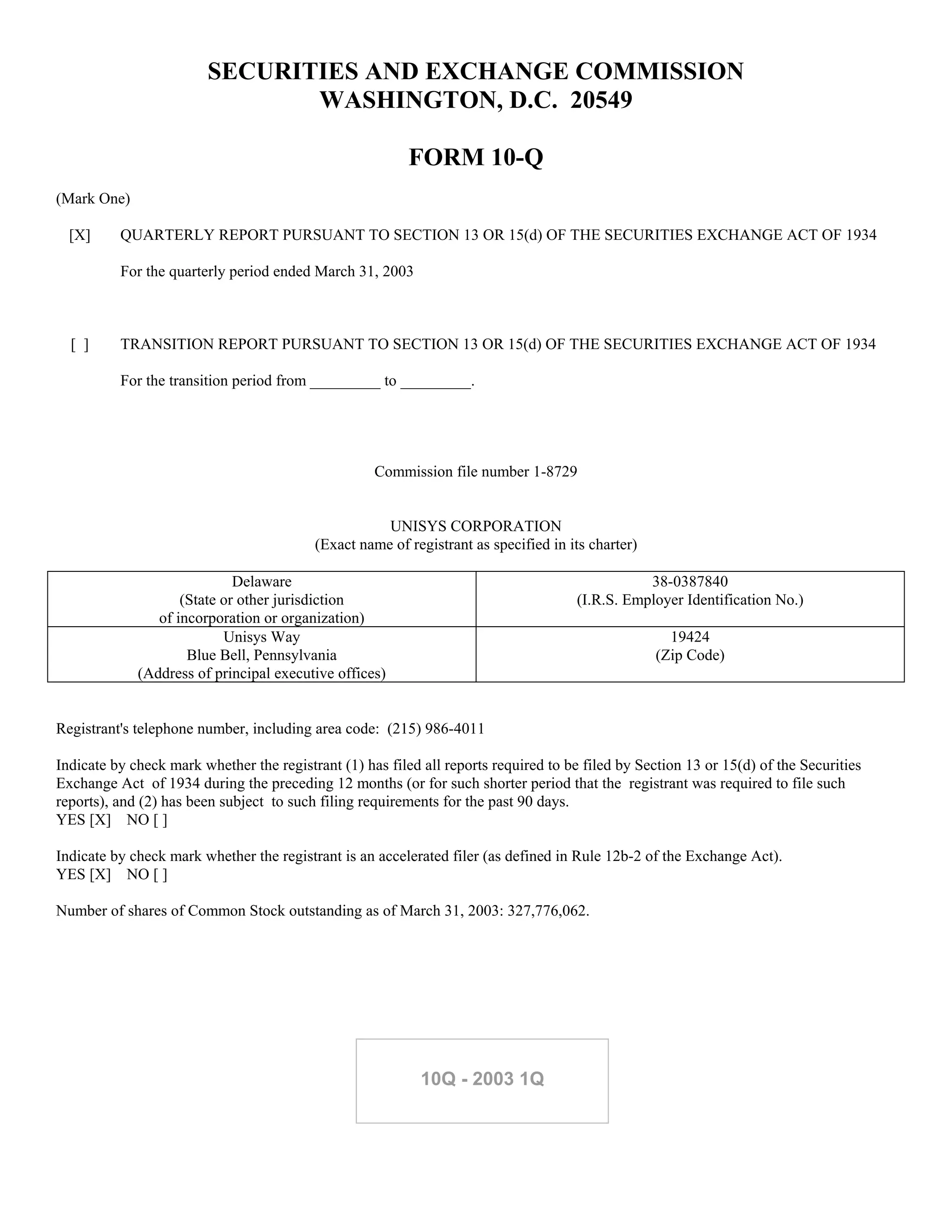 SECURITIES AND EXCHANGE COMMISSION
WASHINGTON, D.C. 20549

FORM 10-Q

(Mark One)

[X] QUARTERLY REPORT PURSUANT TO SECTION 13 OR 15(d) OF THE SECURITIES EXCHANGE ACT OF 1934

For the quarterly period ended March 31, 2003

[ ] TRANSITION REPORT PURSUANT TO SECTION 13 OR 15(d) OF THE SECURITIES EXCHANGE ACT OF 1934

For the transition period from _________ to _________.

Commission file number 1-8729

UNISYS CORPORATION
(Exact name of registrant as specified in its charter)

| Delaware (State or other jurisdiction of incorporation or organization) | 38-0387840 (I.R.S. Employer Identification No.) |
|---|---|
| Unisys Way Blue Bell, Pennsylvania (Address of principal executive offices) | 19424 (Zip Code) |

Registrant's telephone number, including area code: (215) 986-4011

Indicate by check mark whether the registrant (1) has filed all reports required to be filed by Section 13 or 15(d) of the Securities Exchange Act of 1934 during the preceding 12 months (or for such shorter period that the registrant was required to file such reports), and (2) has been subject to such filing requirements for the past 90 days.
YES [X] NO [ ]

Indicate by check mark whether the registrant is an accelerated filer (as defined in Rule 12b-2 of the Exchange Act).
YES [X] NO [ ]

Number of shares of Common Stock outstanding as of March 31, 2003: 327,776,062.

10Q - 2003 1Q